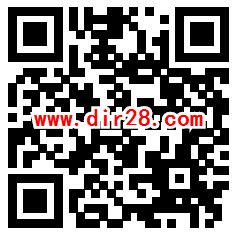 www.dir28.com